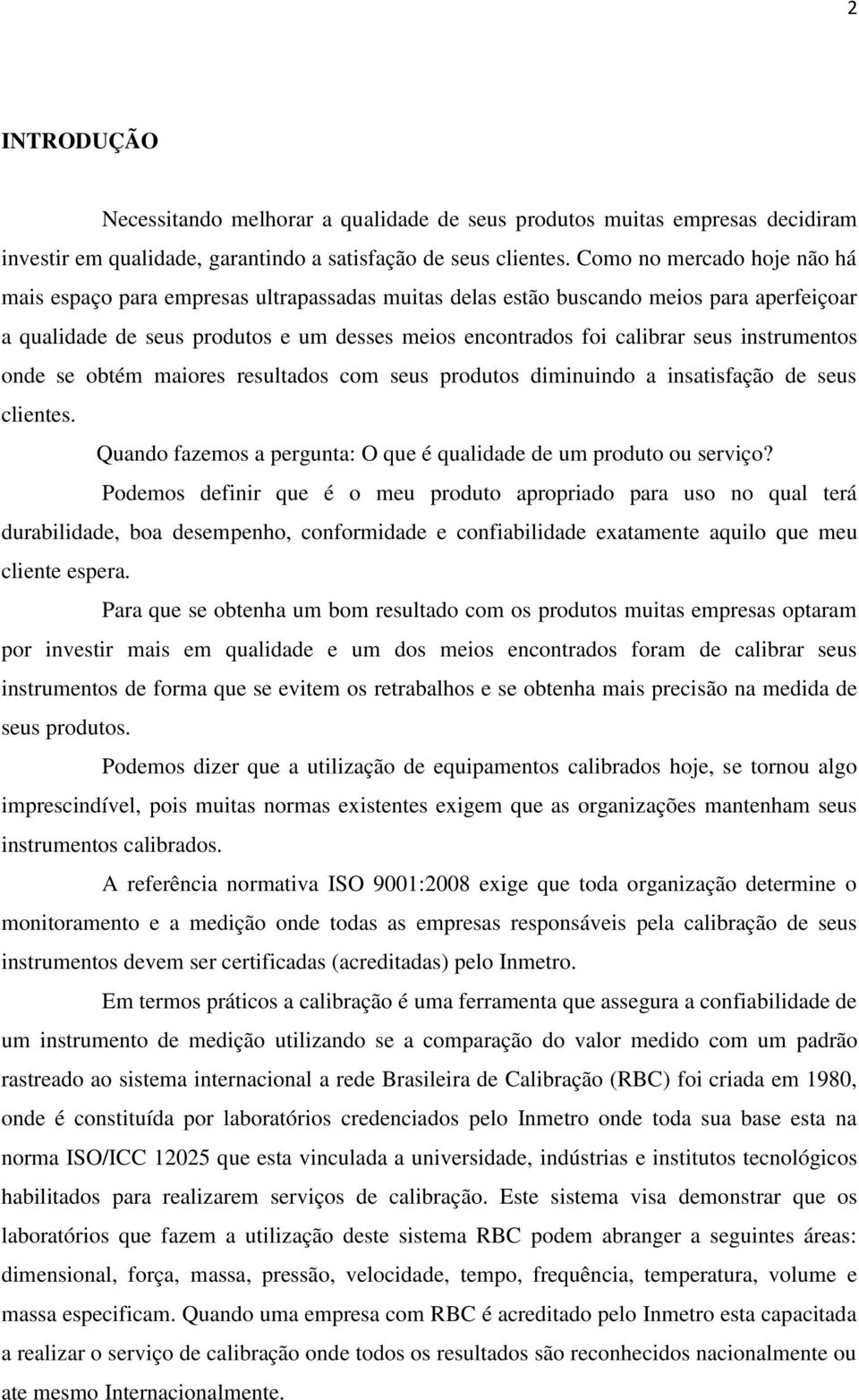 2

INTRODUÇÃO

Necessitando melhorar a qualidade de seus produtos muitas empresas decidiram investir em qualidade, garantindo a satisfação de seus clientes. Como no mercado hoje não há mais espaço para empresas ultrapassadas muitas delas estão buscando meios para aperfeiçoar a qualidade de seus produtos e um desses meios encontrados foi calibrar seus instrumentos onde se obtém maiores resultados com seus produtos diminuindo a insatisfação de seus clientes.

Quando fazemos a pergunta: O que é qualidade de um produto ou serviço?

Podemos definir que é o meu produto apropriado para uso no qual terá durabilidade, boa desempenho, conformidade e confiabilidade exatamente aquilo que meu cliente espera.

Para que se obtenha um bom resultado com os produtos muitas empresas optaram por investir mais em qualidade e um dos meios encontrados foram de calibrar seus instrumentos de forma que se evitem os retrabalhos e se obtenha mais precisão na medida de seus produtos.

Podemos dizer que a utilização de equipamentos calibrados hoje, se tornou algo imprescindível, pois muitas normas existentes exigem que as organizações mantenham seus instrumentos calibrados.

A referência normativa ISO 9001:2008 exige que toda organização determine o monitoramento e a medição onde todas as empresas responsáveis pela calibração de seus instrumentos devem ser certificadas (acreditadas) pelo Inmetro.

Em termos práticos a calibração é uma ferramenta que assegura a confiabilidade de um instrumento de medição utilizando se a comparação do valor medido com um padrão rastreado ao sistema internacional a rede Brasileira de Calibração (RBC) foi criada em 1980, onde é constituída por laboratórios credenciados pelo Inmetro onde toda sua base esta na norma ISO/ICC 12025 que esta vinculada a universidade, indústrias e institutos tecnológicos habilitados para realizarem serviços de calibração. Este sistema visa demonstrar que os laboratórios que fazem a utilização deste sistema RBC podem abranger a seguintes áreas: dimensional, força, massa, pressão, velocidade, tempo, frequência, temperatura, volume e massa especificam. Quando uma empresa com RBC é acreditado pelo Inmetro esta capacitada a realizar o serviço de calibração onde todos os resultados são reconhecidos nacionalmente ou ate mesmo Internacionalmente.